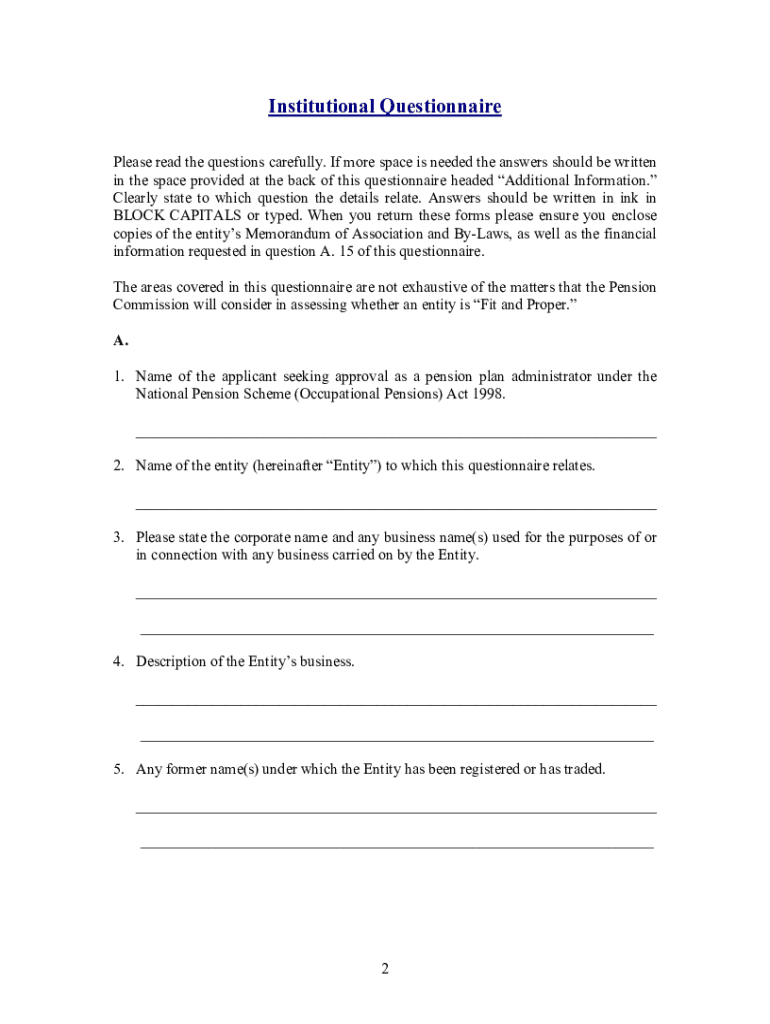 Institutional Questionnaire

Please read the questions carefully. If more space is needed the answers should be written in the space provided at the back of this questionnaire headed “Additional Information.” Clearly state to which question the details relate. Answers should be written in ink in BLOCK CAPITALS or typed. When you return these forms please ensure you enclose copies of the entity’s Memorandum of Association and By-Laws, as well as the financial information requested in question A. 15 of this questionnaire.

The areas covered in this questionnaire are not exhaustive of the matters that the Pension Commission will consider in assessing whether an entity is “Fit and Proper.”

A.

1. Name of the applicant seeking approval as a pension plan administrator under the National Pension Scheme (Occupational Pensions) Act 1998.

2. Name of the entity (hereinafter “Entity”) to which this questionnaire relates.

3. Please state the corporate name and any business name(s) used for the purposes of or in connection with any business carried on by the Entity.

4. Description of the Entity’s business.

5. Any former name(s) under which the Entity has been registered or has traded.

2